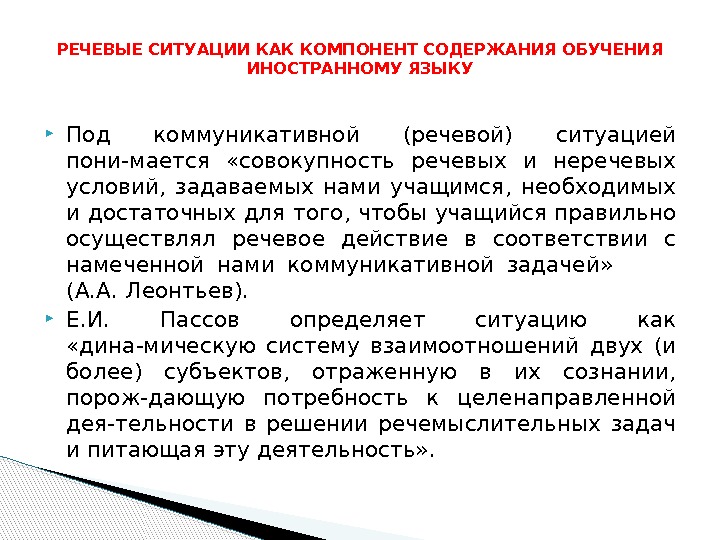 РЕЧЕВЫЕ СИТУАЦИИ КАК КОМПОНЕНТ СОДЕРЖАНИЯ ОБУЧЕНИЯ ИНОСТРАННОМУ ЯЗЫКУ

Под коммуникативной (речевой) ситуацией пони-мается «совокупность речевых и неречевых условий, задаваемых нами учащимся, необходимых и достаточных для того, чтобы учащийся правильно осуществлял речевое действие в соответствии с намеченной нами коммуникативной задачей» (А.А. Леонтьев).

Е.И. Пассов определяет ситуацию как «дина-мическую систему взаимоотношений двух (и более) субъектов, отраженную в их сознании, порож-дающую потребность к целенаправленной дея-тельности в решении речемыслительных задач и питающая эту деятельность».